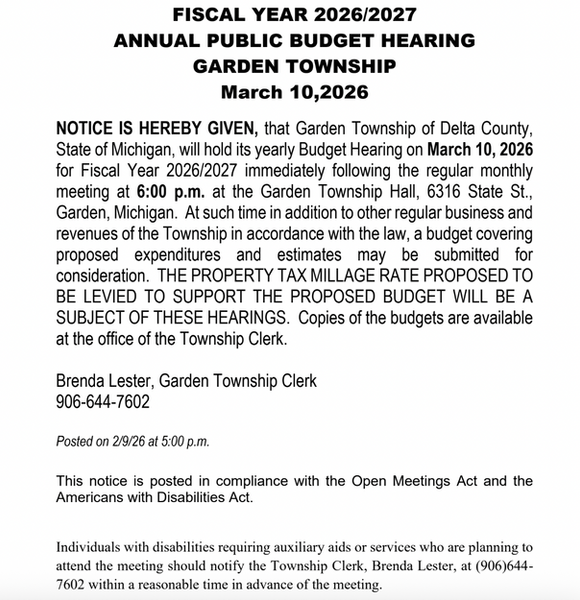 FISCAL YEAR 2026/2027
ANNUAL PUBLIC BUDGET HEARING
GARDEN TOWNSHIP
March 10,2026

NOTICE IS HEREBY GIVEN, that Garden Township of Delta County, State of Michigan, will hold its yearly Budget Hearing on March 10, 2026 for Fiscal Year 2026/2027 immediately following the regular monthly meeting at 6:00 p.m. at the Garden Township Hall, 6316 State St., Garden, Michigan. At such time in addition to other regular business and revenues of the Township in accordance with the law, a budget covering proposed expenditures and estimates may be submitted for consideration. THE PROPERTY TAX MILLAGE RATE PROPOSED TO BE LEVIED TO SUPPORT THE PROPOSED BUDGET WILL BE A SUBJECT OF THESE HEARINGS. Copies of the budgets are available at the office of the Township Clerk.

Brenda Lester, Garden Township Clerk
906-644-7602

Posted on 2/9/26 at 5:00 p.m.

This notice is posted in compliance with the Open Meetings Act and the Americans with Disabilities Act.

Individuals with disabilities requiring auxiliary aids or services who are planning to attend the meeting should notify the Township Clerk, Brenda Lester, at (906)644-7602 within a reasonable time in advance of the meeting.